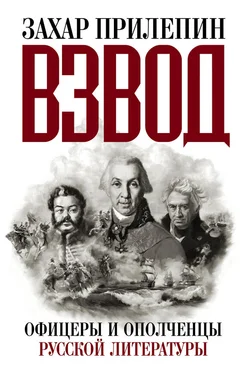 ЗАХАР ПРИЛЕПИН

ВЗВОД

ОФИЦЕРЫ И ОПОЛЧЕНЦЫ
РУССКОЙ ЛИТЕРАТУРЫ